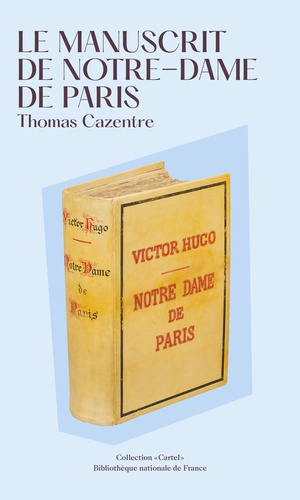 LE MANUSCRIT DE NOTRE-DAME DE PARIS
Thomas Cazentre

Victor Hugo
Notre Dame de Paris

VICTOR HUGO
NOTRE DAME DE PARIS

Collection «Cartel»
Bibliothèque nationale de France